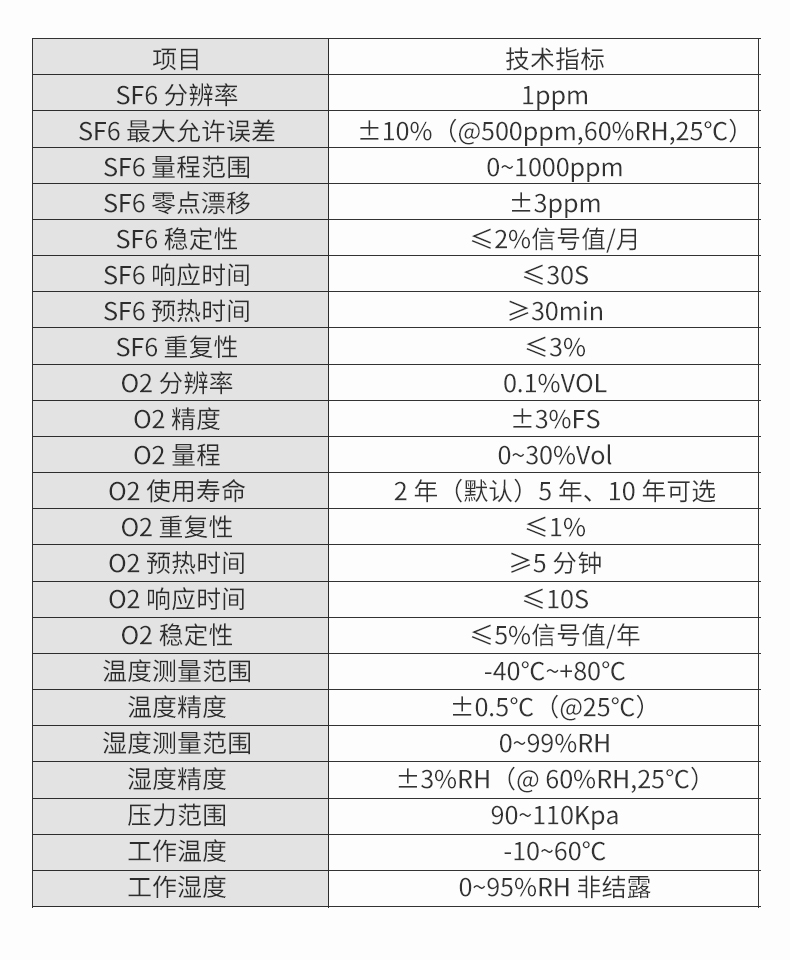 | 项目 | 技术指标 |
|---|---|
| SF6 分辨率 | 1ppm |
| SF6 最大允许误差 | ±10%（@500ppm,60%RH,25°C） |
| SF6 量程范围 | 0~1000ppm |
| SF6 零点漂移 | ±3ppm |
| SF6 稳定性 | ≤2%信号值/月 |
| SF6 响应时间 | ≤30S |
| SF6 预热时间 | ≥30min |
| SF6 重复性 | ≤3% |
| O2 分辨率 | 0.1%VOL |
| O2 精度 | ±3%FS |
| O2 量程 | 0~30%Vol |
| O2 使用寿命 | 2 年（默认）5 年、10 年可选 |
| O2 重复性 | ≤1% |
| O2 预热时间 | ≥5 分钟 |
| O2 响应时间 | ≤10S |
| O2 稳定性 | ≤5%信号值/年 |
| 温度测量范围 | -40°C~+80°C |
| 温度精度 | ±0.5°C（@25°C） |
| 湿度测量范围 | 0~99%RH |
| 湿度精度 | ±3%RH（@ 60%RH,25°C） |
| 压力范围 | 90~110Kpa |
| 工作温度 | -10~60°C |
| 工作湿度 | 0~95%RH 非结露 |